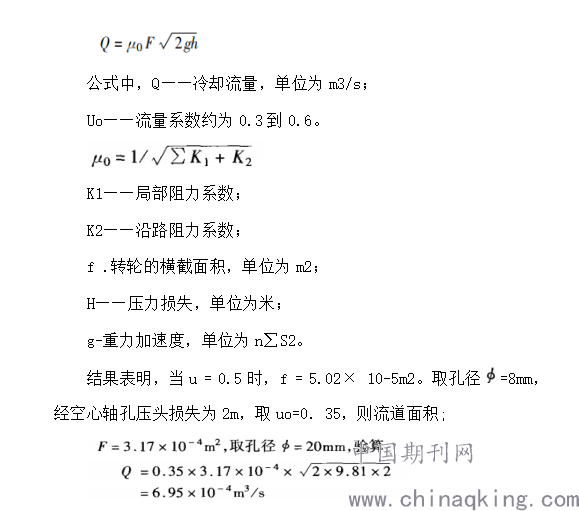 $Q = \mu_0 F \sqrt{2gh}$

公式中，Q——冷却流量，单位为 m3/s；

Uo——流量系数约为 0.3 到 0.6。

$\mu_0 = 1/\sqrt{\sum K_1 + K_2}$

K1——局部阻力系数；

K2——沿路阻力系数；

f .转轮的横截面积，单位为 m2；

H——压力损失，单位为米；

g-重力加速度，单位为 n∑S2。

结果表明，当 u = 0.5 时，f = 5.02× 10-5m2。取孔径 $\phi$=8mm，经空心轴孔压头损失为 2m，取 uo=0. 35，则流道面积：

$F = 3.17 \times 10^{-4} m^2$，取孔径 $\phi = 20mm$，验算

$Q = 0.35 \times 3.17 \times 10^{-4} \times \sqrt{2 \times 9.81 \times 2}$

$= 6.95 \times 10^{-4} m^3/s$

中国期刊网

www.chinaqking.com